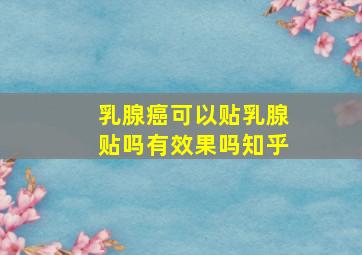 乳腺癌可以贴乳腺贴吗有效果吗知乎